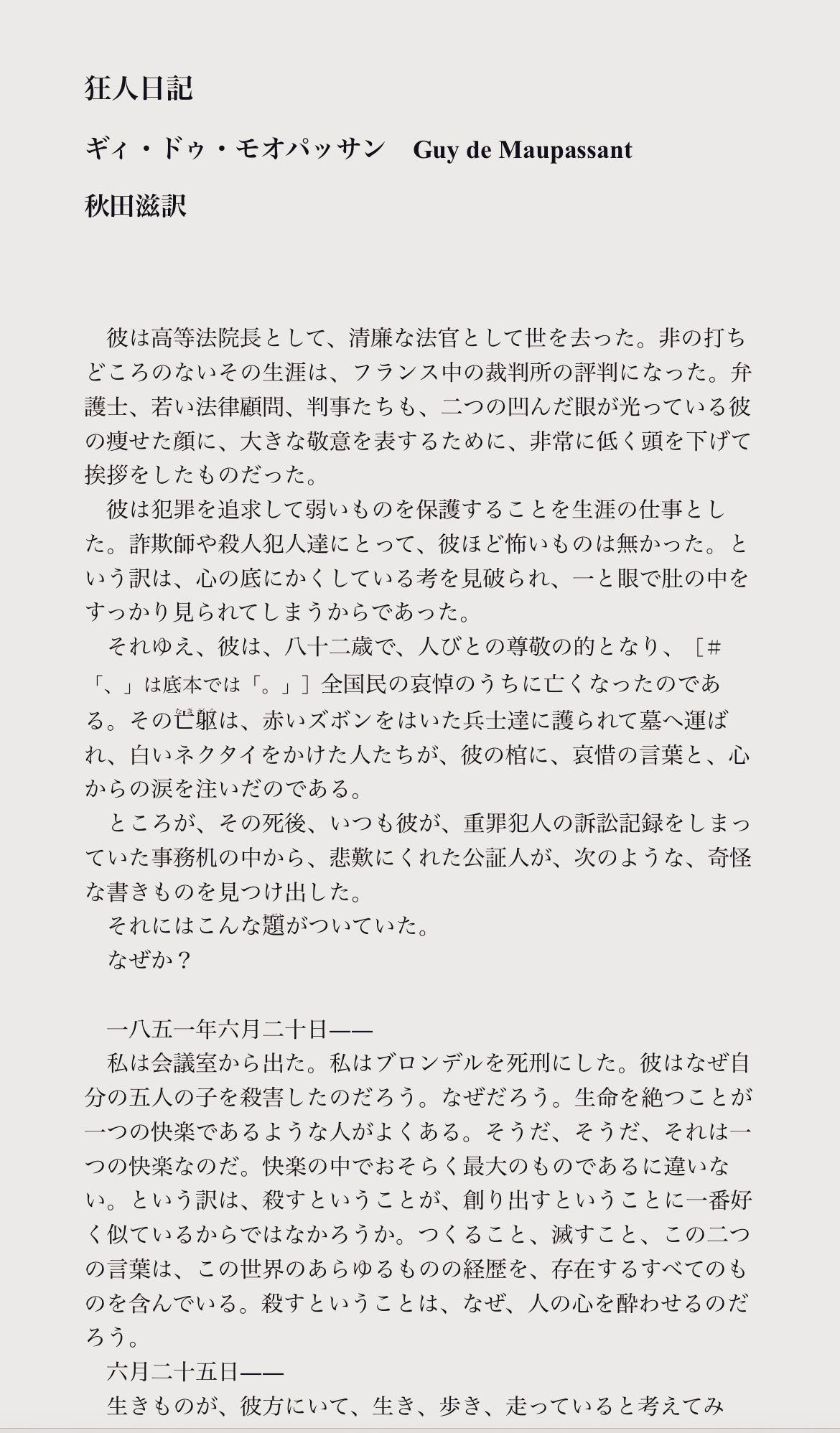 狂人日記

ギィ・ドゥ・モオパッサン　Guy de Maupassant

秋田滋訳

　彼は高等法院長として、清廉な法官として世を去った。非の打ちどころのないその生涯は、フランス中の裁判所の評判になった。弁護士、若い法律顧問、判事たちも、二つの凹んだ眼が光っている彼の痩せた顔に、大きな敬意を表するために、非常に低く頭を下げて挨拶をしたものだった。
　彼は犯罪を追求して弱いものを保護することを生涯の仕事とした。詐欺師や殺人犯人達にとって、彼ほど怖いものは無かった。という訳は、心の底にかくしている考を見破られ、一と眼で肚の中をすっかり見られてしまうからであった。
　それゆえ、彼は、八十二歳で、人びとの尊敬の的となり、［#「、」は底本では「。」］全国民の哀悼のうちに亡くなったのである。その亡躯は、赤いズボンをはいた兵士達に護られて墓へ運ばれ、白いネクタイをかけた人たちが、彼の棺に、哀惜の言葉と、心からの涙を注いだのである。
　ところが、その死後、いつも彼が、重罪犯人の訴訟記録をしまっていた事務机の中から、悲歎にくれた公証人が、次のような、奇怪な書きものを見つけ出した。
　それにはこんな題がついていた。
　なぜか？

　一八五一年六月二十日――
　私は会議室から出た。私はブロンデルを死刑にした。彼はなぜ自分の五人の子を殺害したのだろう。なぜだろう。生命を絶つことが一つの快楽であるような人がよくある。そうだ、そうだ、それは一つの快楽なのだ。快楽の中でおそらく最大のものであるに違いない。という訳は、殺すということが、創り出すということに一番好く似ているからではなかろうか。つくること、滅すこと、この二つの言葉は、この世界のあらゆるものの経歴を、存在するすべてのものを含んでいる。殺すということは、なぜ、人の心を酔わせるのだろう。
　六月二十五日――
　生きものが、彼方にいて、生き、歩き、走っていると考えてみ